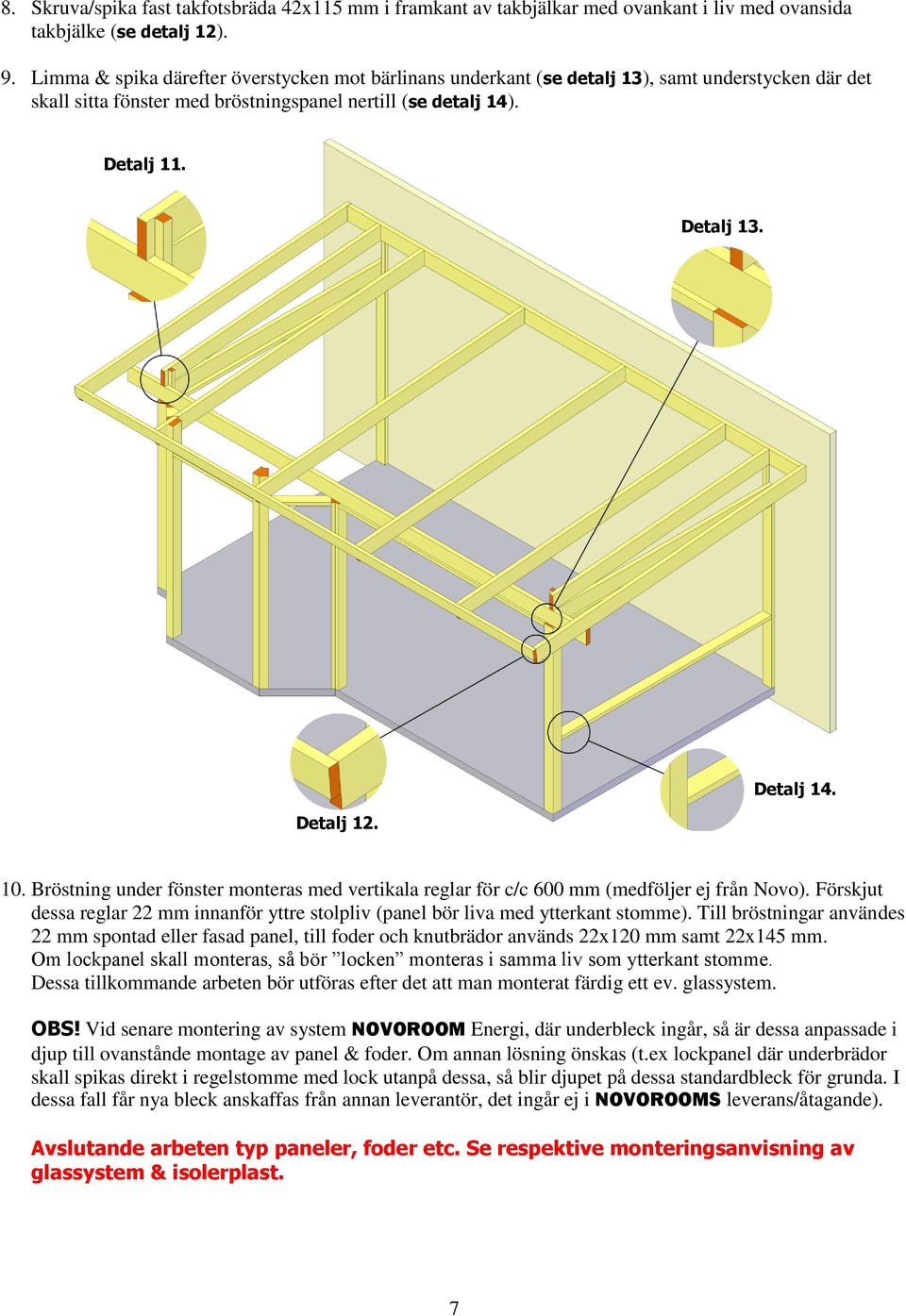 8. Skruva/spika fast takfotsbräda 42x115 mm i framkant av takbjälkar med ovankant i liv med ovansida takbjälke (se detalj 12).

9. Limma & spika därefter överstycken mot bärlinans underkant (se detalj 13), samt understycken där det skall sitta fönster med bröstningspanel nertill (se detalj 14).

Detalj 11.

Detalj 13.

Detalj 14.

Detalj 12.

10. Bröstning under fönster monteras med vertikala reglar för c/c 600 mm (medföljer ej från Novo). Förskjut dessa reglar 22 mm innanför yttre stolpliv (panel bör liva med ytterkant stomme). Till bröstningar användes 22 mm spontad eller fasad panel, till foder och knutbrädor används 22x120 mm samt 22x145 mm. Om lockpanel skall monteras, så bör ”locken” monteras i samma liv som ytterkant stomme. Dessa tillkommande arbeten bör utföras efter det att man monterat färdig ett ev. glassystem.

OBS! Vid senare montering av system NOVOROOM Energi, där underbleck ingår, så är dessa anpassade i djup till ovanstående montage av panel & foder. Om annan lösning önskas (t.ex lockpanel där underbrädor skall spikas direkt i regelstomme med lock utanpå dessa, så blir djupet på dessa standardbleck för grunda. I dessa fall får nya bleck anskaffas från annan leverantör, det ingår ej i NOVOROOMS leverans/åtagande).

Avslutande arbeten typ paneler, foder etc. Se respektive monteringsanvisning av glassystem & isolerplast.

7